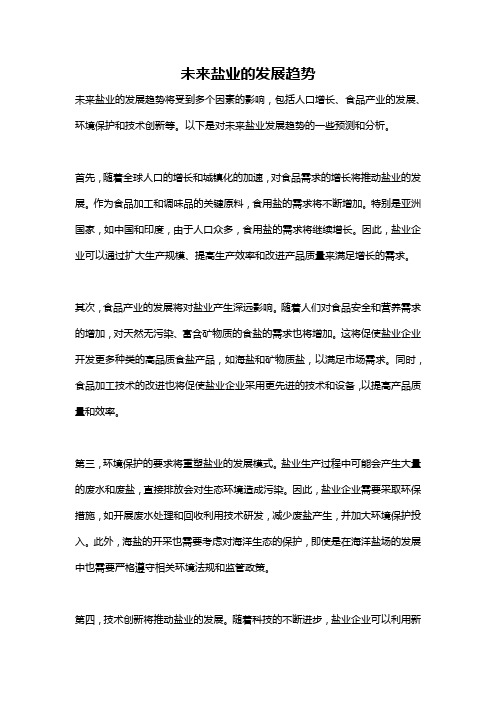 未来盐业的发展趋势

未来盐业的发展趋势将受到多个因素的影响，包括人口增长、食品产业的发展、环境保护和技术创新等。以下是对未来盐业发展趋势的一些预测和分析。

首先，随着全球人口的增长和城镇化的加速，对食品需求的增长将推动盐业的发展。作为食品加工和调味品的关键原料，食用盐的需求将不断增加。特别是亚洲国家，如中国和印度，由于人口众多，食用盐的需求将继续增长。因此，盐业企业可以通过扩大生产规模、提高生产效率和改进产品质量来满足增长的需求。

其次，食品产业的发展将对盐业产生深远影响。随着人们对食品安全和营养需求的增加，对天然无污染、富含矿物质的食盐的需求也将增加。这将促使盐业企业开发更多种类的高品质食盐产品，如海盐和矿物质盐，以满足市场需求。同时，食品加工技术的改进也将促使盐业企业采用更先进的技术和设备，以提高产品质量和效率。

第三，环境保护的要求将重塑盐业的发展模式。盐业生产过程中可能会产生大量的废水和废盐，直接排放会对生态环境造成污染。因此，盐业企业需要采取环保措施，如开展废水处理和回收利用技术研发，减少废盐产生，并加大环境保护投入。此外，海盐的开采也需要考虑对海洋生态的保护，即使是在海洋盐场的发展中也需要严格遵守相关环境法规和监管政策。

第四，技术创新将推动盐业的发展。随着科技的不断进步，盐业企业可以利用新